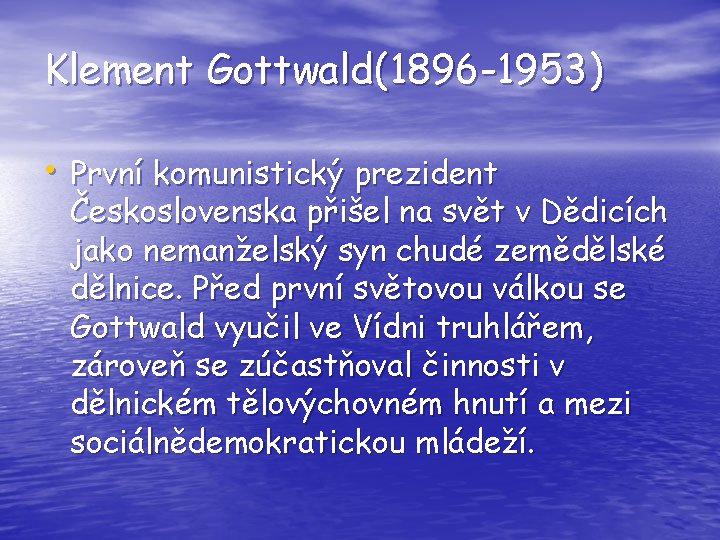 Klement Gottwald(1896-1953)

• První komunistický prezident Československa přišel na svět v Dědicích jako nemanželský syn chudé zemědělské dělnice. Před první světovou válkou se Gottwald vyučil ve Vídni truhlářem, zároveň se zúčastňoval činnosti v dělnickém tělovýchovném hnutí a mezi sociálnědemokratickou mládeží.